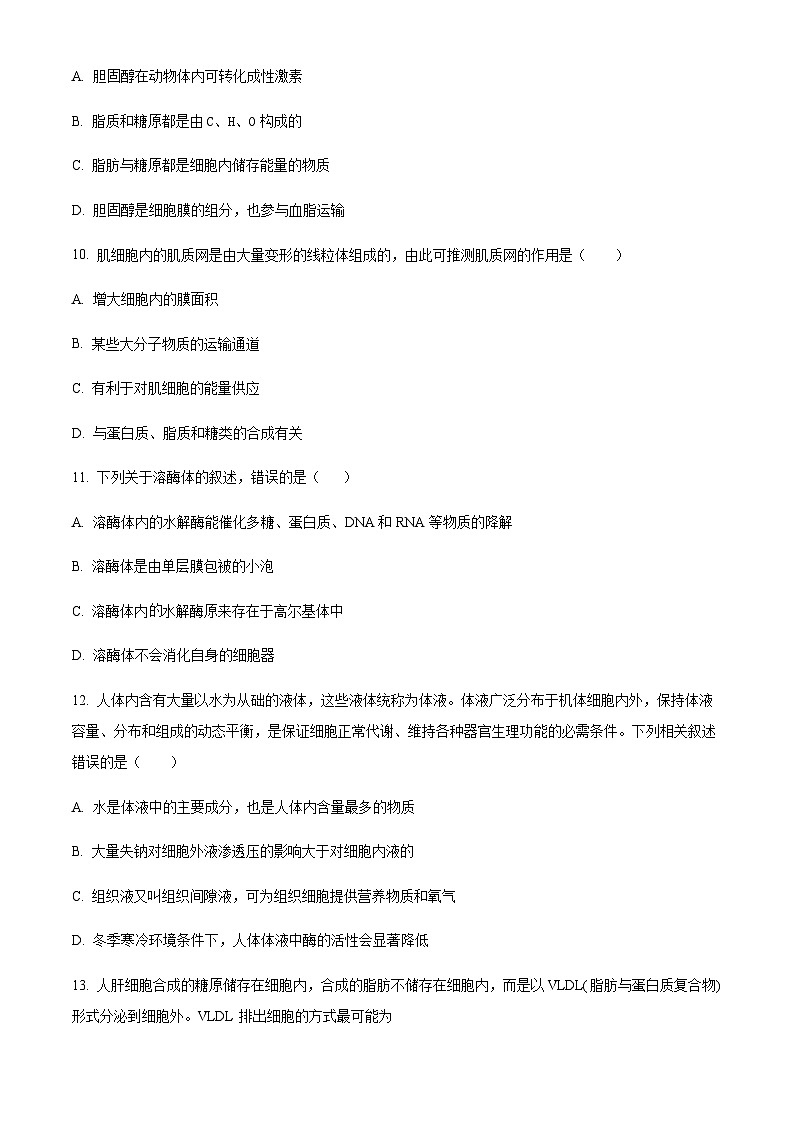 A. 胆固醇在动物体内可转化成性激素

B. 脂质和糖原都是由 C、H、O 构成的

C. 脂肪与糖原都是细胞内储存能量的物质

D. 胆固醇是细胞膜的组分，也参与血脂运输

10. 肌细胞内的肌质网是由大量变形的线粒体组成的，由此可推测肌质网的作用是（　　）

A. 增大细胞内的膜面积

B. 某些大分子物质的运输通道

C. 有利于对肌细胞的能量供应

D. 与蛋白质、脂质和糖类的合成有关

11. 下列关于溶酶体的叙述，错误的是（　　）

A. 溶酶体内的水解酶能催化多糖、蛋白质、DNA 和 RNA 等物质的降解

B. 溶酶体是由单层膜包被的小泡

C. 溶酶体内的水解酶原来存在于高尔基体中

D. 溶酶体不会消化自身的细胞器

12. 人体内含有大量以水为从础的液体，这些液体统称为体液。体液广泛分布于机体细胞内外，保持体液容量、分布和组成的动态平衡，是保证细胞正常代谢、维持各种器官生理功能的必需条件。下列相关叙述错误的是（　　）

A. 水是体液中的主要成分，也是人体内含量最多的物质

B. 大量失钠对细胞外液渗透压的影响大于对细胞内液的

C. 组织液又叫组织间隙液，可为组织细胞提供营养物质和氧气

D. 冬季寒冷环境条件下，人体体液中酶的活性会显著降低

13. 人肝细胞合成的糖原储存在细胞内，合成的脂肪不储存在细胞内，而是以 VLDL(脂肪与蛋白质复合物)形式分泌到细胞外。VLDL 排出细胞的方式最可能为